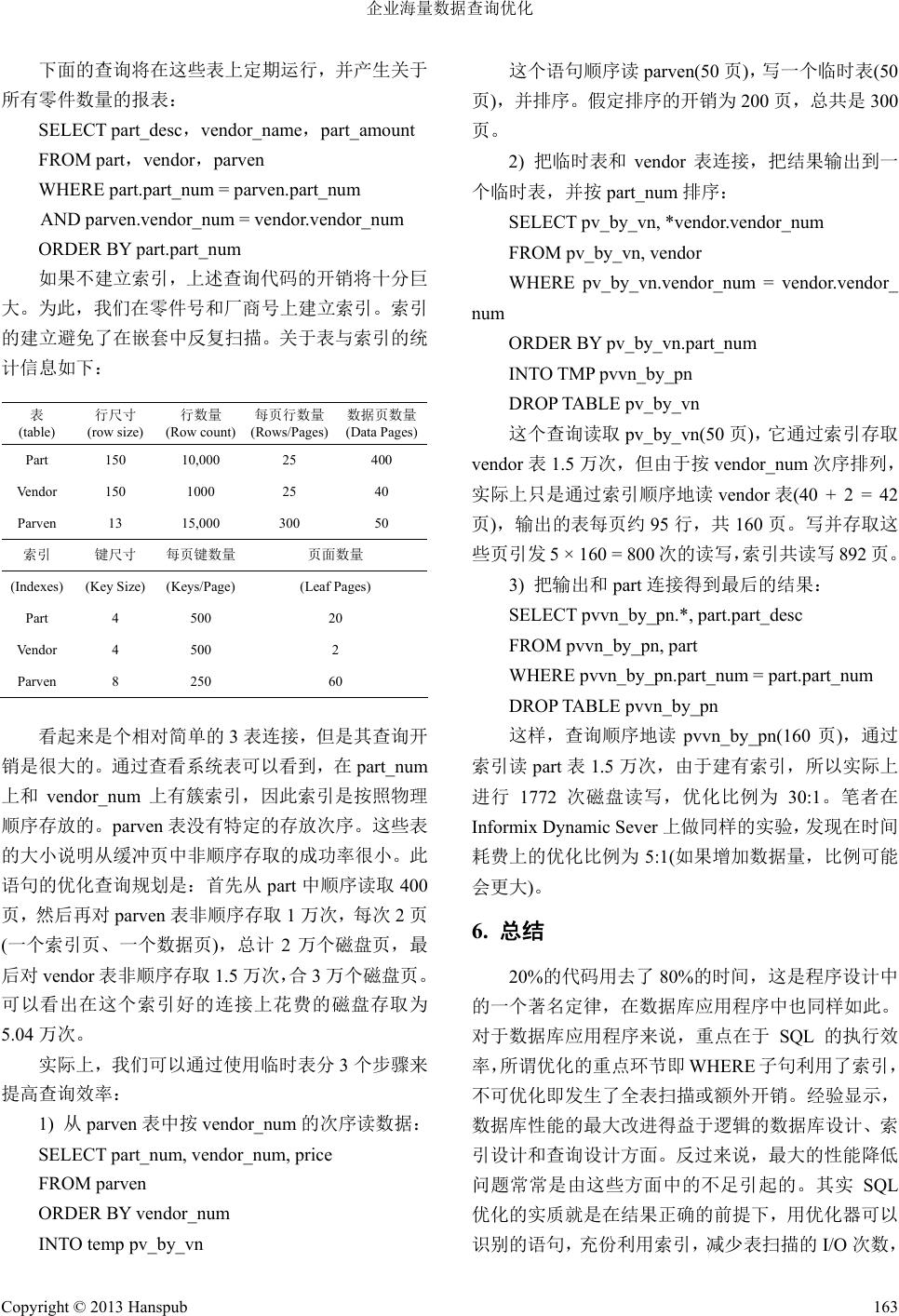 企业海量数据查询优化

下面的查询将在这些表上定期运行，并产生关于所有零件数量的报表：

SELECT part_desc，vendor_name，part_amount

FROM part，vendor，parven

WHERE part.part_num = parven.part_num

AND parven.vendor_num = vendor.vendor_num

ORDER BY part.part_num

如果不建立索引，上述查询代码的开销将十分巨大。为此，我们在零件号和厂商号上建立索引。索引的建立避免了在嵌套中反复扫描。关于表与索引的统计信息如下：

| 表 (table) | 行尺寸 (row size) | 行数量 (Row count) | 每页行数量 (Rows/Pages) | 数据页数量 (Data Pages) |
|---|---|---|---|---|
| Part | 150 | 10,000 | 25 | 400 |
| Vendor | 150 | 1000 | 25 | 40 |
| Parven | 13 | 15,000 | 300 | 50 |
| 索引 | 键尺寸 | 每页键数量 | 页面数量 | |
| (Indexes) | (Key Size) | (Keys/Page) | (Leaf Pages) | |
| Part | 4 | 500 | 20 | |
| Vendor | 4 | 500 | 2 | |
| Parven | 8 | 250 | 60 | |

看起来是个相对简单的 3 表连接，但是其查询开销是很大的。通过查看系统表可以看到，在 part_num 上和 vendor_num 上有簇索引，因此索引是按照物理顺序存放的。parven 表没有特定的存放次序。这些表的大小说明从缓冲页中非顺序存取的成功率很小。此语句的优化查询规划是：首先从 part 中顺序读取 400 页，然后再对 parven 表非顺序存取 1 万次，每次 2 页(一个索引页、一个数据页)，总计 2 万个磁盘页，最后对 vendor 表非顺序存取 1.5 万次，合 3 万个磁盘页。可以看出在这个索引好的连接上花费的磁盘存取为 5.04 万次。

实际上，我们可以通过使用临时表分 3 个步骤来提高查询效率：

1) 从 parven 表中按 vendor_num 的次序读数据：

SELECT part_num, vendor_num, price

FROM parven

ORDER BY vendor_num

INTO temp pv_by_vn

这个语句顺序读 parven(50 页)，写一个临时表(50 页)，并排序。假定排序的开销为 200 页，总共是 300 页。

2) 把临时表和 vendor 表连接，把结果输出到一个临时表，并按 part_num 排序：

SELECT pv_by_vn, *vendor.vendor_num

FROM pv_by_vn, vendor

WHERE pv_by_vn.vendor_num = vendor.vendor_num

ORDER BY pv_by_vn.part_num

INTO TMP pvvn_by_pn

DROP TABLE pv_by_vn

这个查询读取 pv_by_vn(50 页)，它通过索引存取 vendor 表 1.5 万次，但由于按 vendor_num 次序排列，实际上只是通过索引顺序地读 vendor 表(40 + 2 = 42 页)，输出的表每页约 95 行，共 160 页。写并存取这些页引发 5 × 160 = 800 次的读写，索引共读写 892 页。

3) 把输出和 part 连接得到最后的结果：

SELECT pvvn_by_pn.*, part.part_desc

FROM pvvn_by_pn, part

WHERE pvvn_by_pn.part_num = part.part_num

DROP TABLE pvvn_by_pn

这样，查询顺序地读 pvvn_by_pn(160 页)，通过索引读 part 表 1.5 万次，由于建有索引，所以实际上进行 1772 次磁盘读写，优化比例为 30:1。笔者在 Informix Dynamic Sever 上做同样的实验，发现在时间耗费上的优化比例为 5:1(如果增加数据量，比例可能会更大)。

6. 总结

20%的代码用去了 80%的时间，这是程序设计中的一个著名定律，在数据库应用程序中也同样如此。对于数据库应用程序来说，重点在于 SQL 的执行效率，所谓优化的重点环节即 WHERE 子句利用了索引，不可优化即发生了全表扫描或额外开销。经验显示，数据库性能的最大改进得益于逻辑的数据库设计、索引设计和查询设计方面。反过来说，最大的性能降低问题常常是由这些方面中的不足引起的。其实 SQL 优化的实质就是在结果正确的前提下，用优化器可以识别的语句，充份利用索引，减少表扫描的 I/O 次数，

Copyright © 2013 Hanspub 163